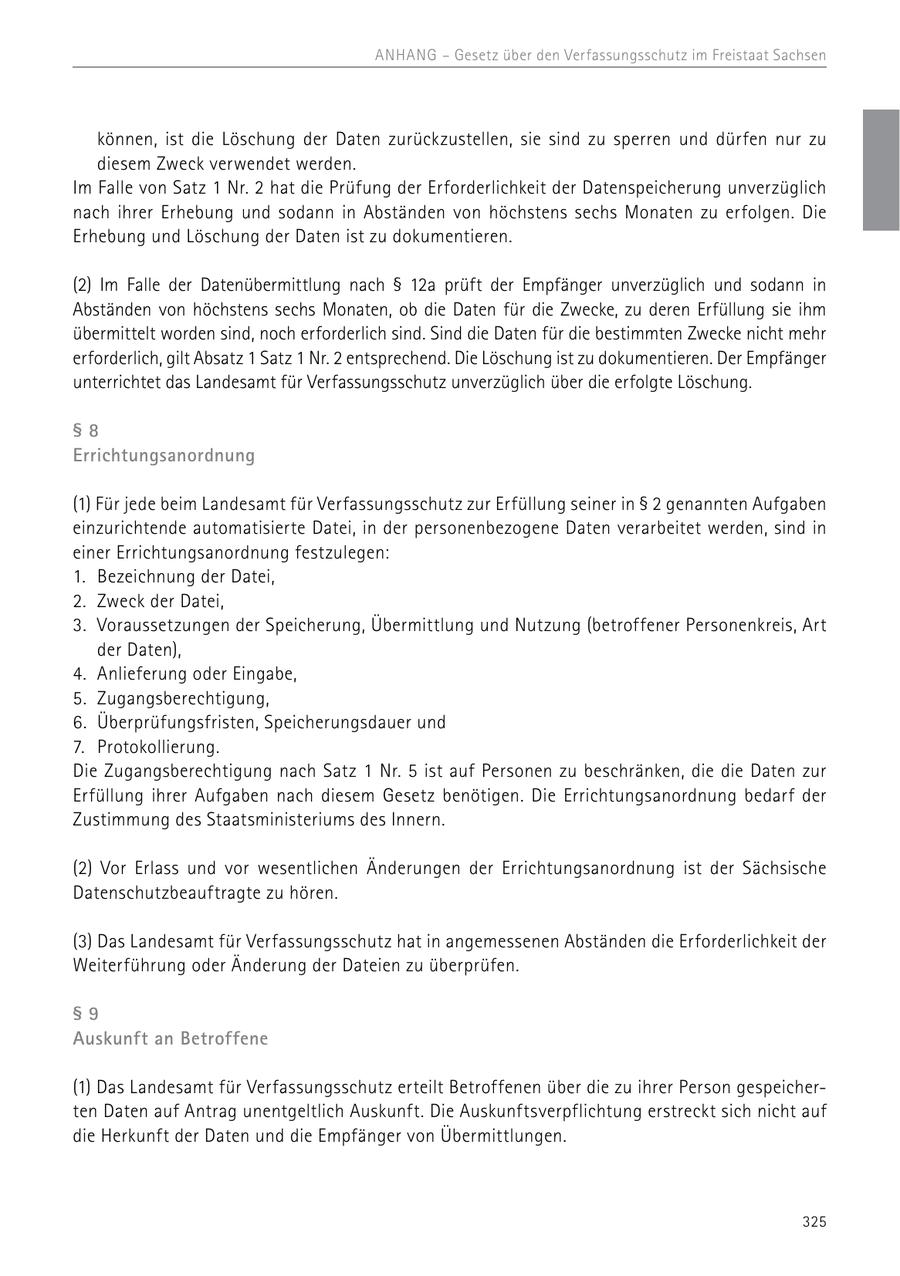 ANHANG – Gesetz über den Verfassungsschutz im Freistaat Sachsen

können, ist die Löschung der Daten zurückzustellen, sie sind zu sperren und dürfen nur zu diesem Zweck verwendet werden.
Im Falle von Satz 1 Nr. 2 hat die Prüfung der Erforderlichkeit der Datenspeicherung unverzüglich nach ihrer Erhebung und sodann in Abständen von höchstens sechs Monaten zu erfolgen. Die Erhebung und Löschung der Daten ist zu dokumentieren.

(2) Im Falle der Datenübermittlung nach § 12a prüft der Empfänger unverzüglich und sodann in Abständen von höchstens sechs Monaten, ob die Daten für die Zwecke, zu deren Erfüllung sie ihm übermittelt worden sind, noch erforderlich sind. Sind die Daten für die bestimmten Zwecke nicht mehr erforderlich, gilt Absatz 1 Satz 1 Nr. 2 entsprechend. Die Löschung ist zu dokumentieren. Der Empfänger unterrichtet das Landesamt für Verfassungsschutz unverzüglich über die erfolgte Löschung.

§ 8
Errichtungsanordnung

(1) Für jede beim Landesamt für Verfassungsschutz zur Erfüllung seiner in § 2 genannten Aufgaben einzurichtende automatisierte Datei, in der personenbezogene Daten verarbeitet werden, sind in einer Errichtungsanordnung festzulegen:
1. Bezeichnung der Datei,
2. Zweck der Datei,
3. Voraussetzungen der Speicherung, Übermittlung und Nutzung (betroffener Personenkreis, Art der Daten),
4. Anlieferung oder Eingabe,
5. Zugangsberechtigung,
6. Überprüfungsfristen, Speicherungsdauer und
7. Protokollierung.
Die Zugangsberechtigung nach Satz 1 Nr. 5 ist auf Personen zu beschränken, die die Daten zur Erfüllung ihrer Aufgaben nach diesem Gesetz benötigen. Die Errichtungsanordnung bedarf der Zustimmung des Staatsministeriums des Innern.

(2) Vor Erlass und vor wesentlichen Änderungen der Errichtungsanordnung ist der Sächsische Datenschutzbeauftragte zu hören.

(3) Das Landesamt für Verfassungsschutz hat in angemessenen Abständen die Erforderlichkeit der Weiterführung oder Änderung der Dateien zu überprüfen.

§ 9
Auskunft an Betroffene

(1) Das Landesamt für Verfassungsschutz erteilt Betroffenen über die zu ihrer Person gespeicherten Daten auf Antrag unentgeltlich Auskunft. Die Auskunftsverpflichtung erstreckt sich nicht auf die Herkunft der Daten und die Empfänger von Übermittlungen.

325